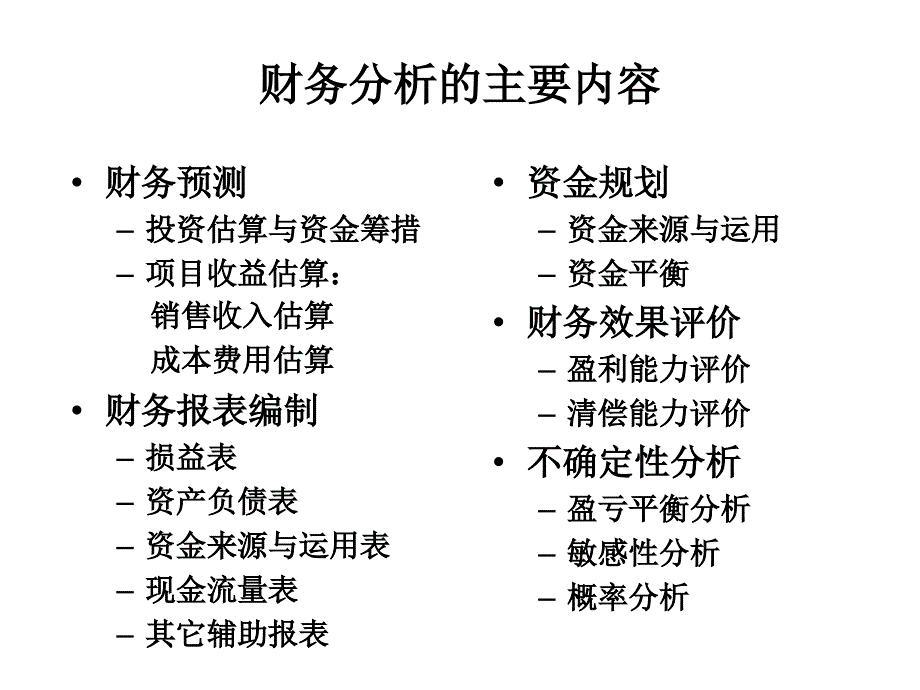 财务分析的主要内容

• 财务预测
– 投资估算与资金筹措
– 项目收益估算：
销售收入估算
成本费用估算
• 财务报表编制
– 损益表
– 资产负债表
– 资金来源与运用表
– 现金流量表
– 其它辅助报表

• 资金规划
– 资金来源与运用
– 资金平衡
• 财务效果评价
– 盈利能力评价
– 清偿能力评价
• 不确定性分析
– 盈亏平衡分析
– 敏感性分析
– 概率分析